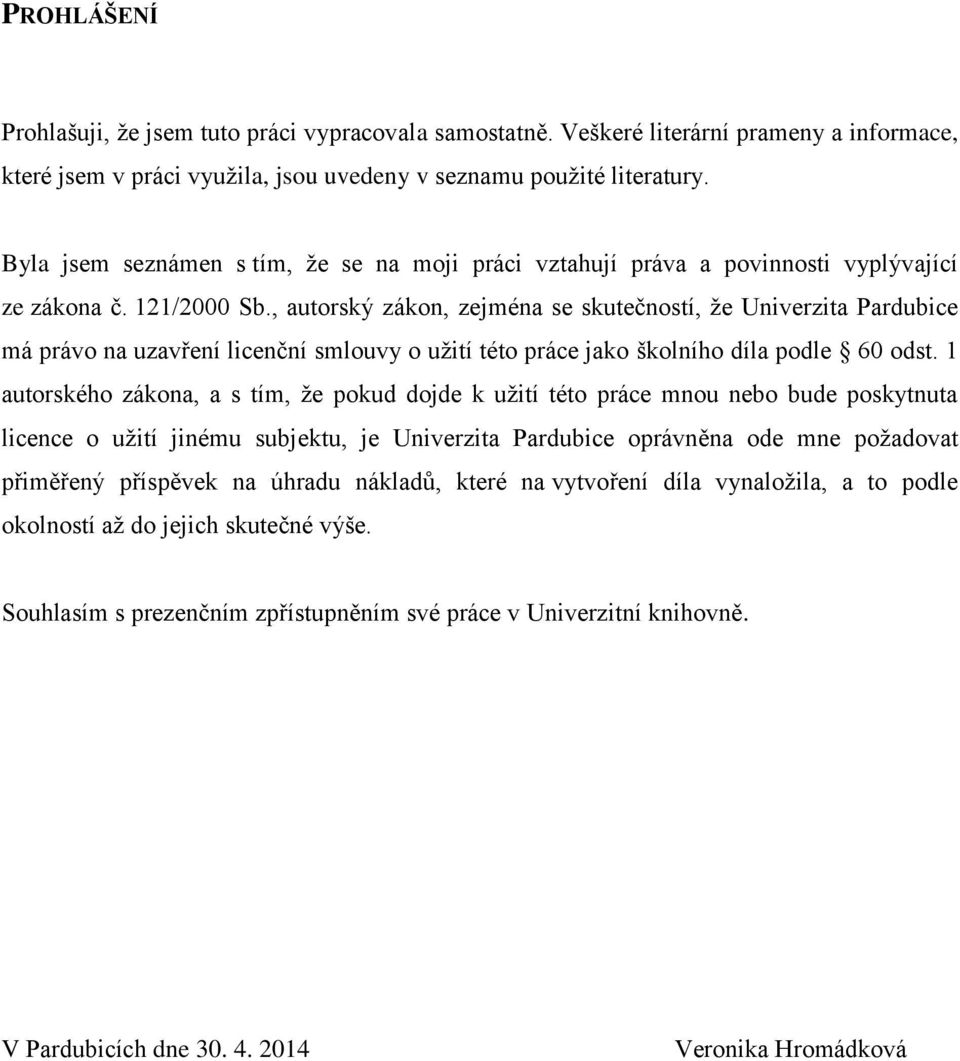 PROHLÁŠENÍ

Prohlašuji, že jsem tuto práci vypracovala samostatně. Veškeré literární prameny a informace, které jsem v práci využila, jsou uvedeny v seznamu použité literatury.

Byla jsem seznámen s tím, že se na moji práci vztahují práva a povinnosti vyplývající ze zákona č. 121/2000 Sb., autorský zákon, zejména se skutečností, že Univerzita Pardubice má právo na uzavření licenční smlouvy o užití této práce jako školního díla podle § 60 odst. 1 autorského zákona, a s tím, že pokud dojde k užití této práce mnou nebo bude poskytnuta licence o užití jinému subjektu, je Univerzita Pardubice oprávněna ode mne požadovat přiměřený příspěvek na úhradu nákladů, které na vytvoření díla vynaložila, a to podle okolností až do jejich skutečné výše.

Souhlasím s prezenčním zpřístupněním své práce v Univerzitní knihovně.

V Pardubicích dne 30. 4. 2014

Veronika Hromádková